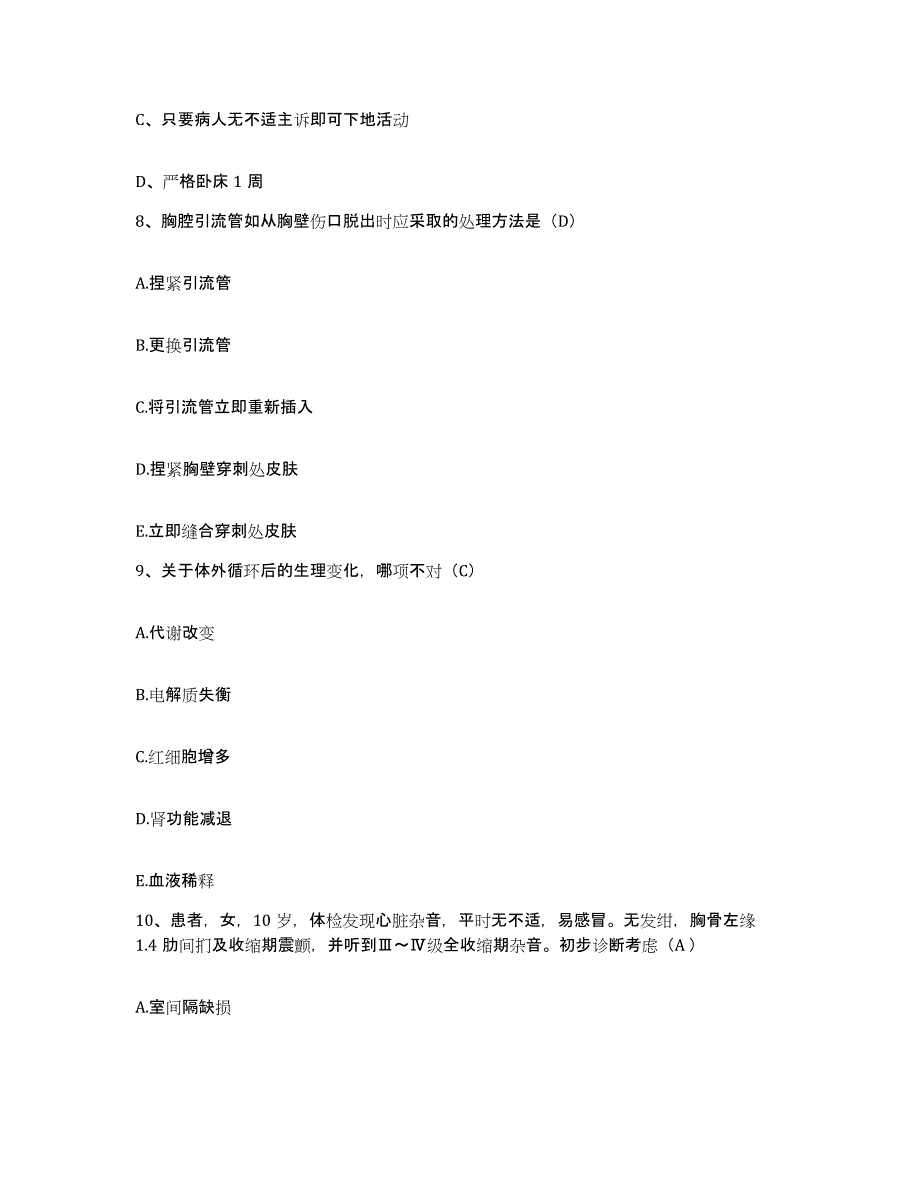 C、只要病人无不适主诉即可下地活动

D、严格卧床 1 周

8、胸腔引流管如从胸壁伤口脱出时应采取的处理方法是（D）

A.捏紧引流管

B.更换引流管

C.将引流管立即重新插入

D.捏紧胸壁穿刺处皮肤

E.立即缝合穿刺处皮肤

9、关于体外循环后的生理变化，哪项不对（C）

A.代谢改变

B.电解质失衡

C.红细胞增多

D.肾功能减退

E.血液稀释

10、患者，女，10 岁，体检发现心脏杂音，平时无不适，易感冒。无发绀，胸骨左缘 1.4 肋间扪及收缩期震颤，并听到Ⅲ～Ⅳ级全收缩期杂音。初步诊断考虑（A）

A.室间隔缺损